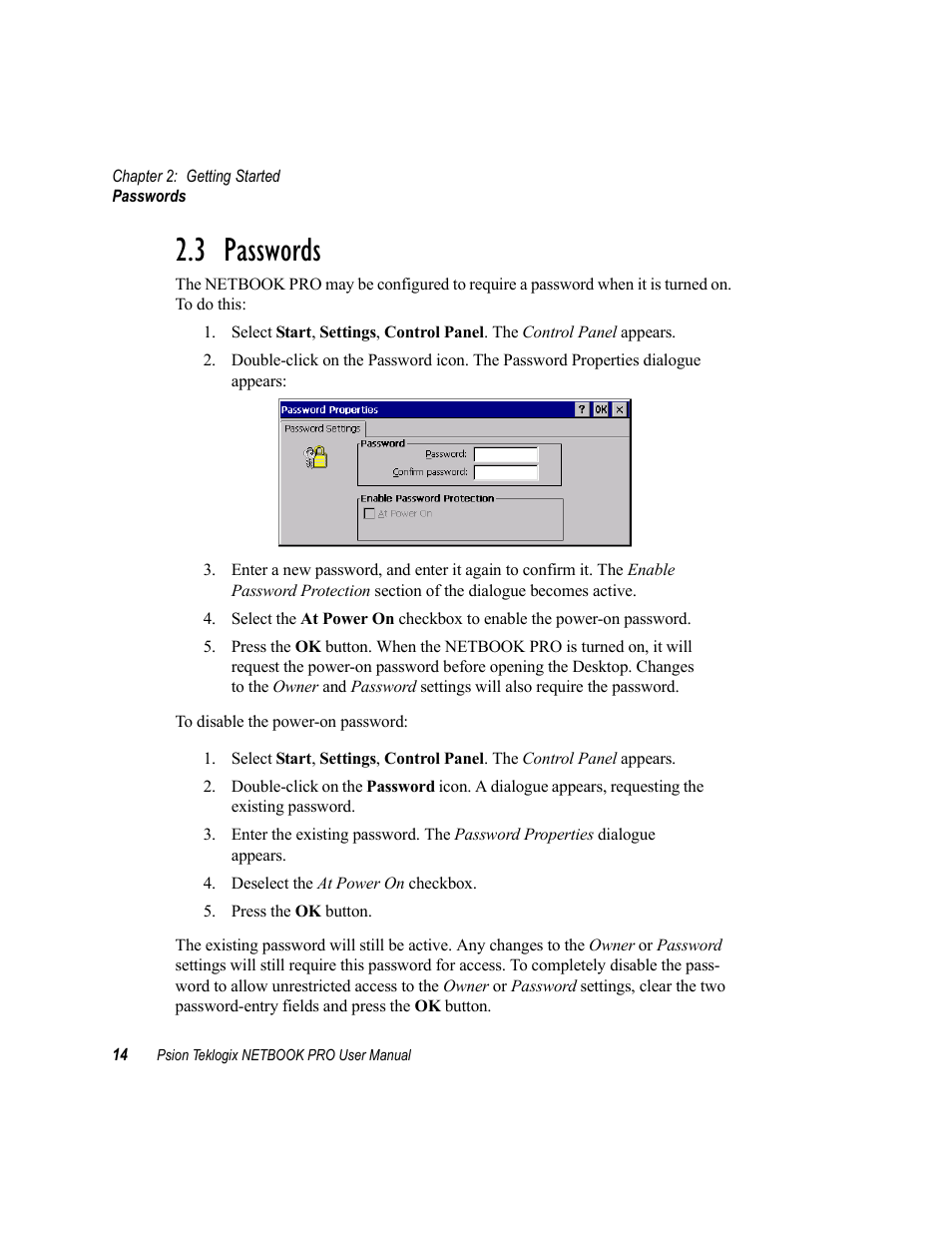 Chapter 2: Getting Started
Passwords

2.3 Passwords

The NETBOOK PRO may be configured to require a password when it is turned on. To do this:

1. Select Start, Settings, Control Panel. The Control Panel appears.
2. Double-click on the Password icon. The Password Properties dialogue appears:

Password Properties ? OK ×
Password Settings
Password
Password:
Confirm password:
Enable Password Protection
At Power On

3. Enter a new password, and enter it again to confirm it. The Enable Password Protection section of the dialogue becomes active.
4. Select the At Power On checkbox to enable the power-on password.
5. Press the OK button. When the NETBOOK PRO is turned on, it will request the power-on password before opening the Desktop. Changes to the Owner and Password settings will also require the password.

To disable the power-on password:

1. Select Start, Settings, Control Panel. The Control Panel appears.
2. Double-click on the Password icon. A dialogue appears, requesting the existing password.
3. Enter the existing password. The Password Properties dialogue appears.
4. Deselect the At Power On checkbox.
5. Press the OK button.

The existing password will still be active. Any changes to the Owner or Password settings will still require this password for access. To completely disable the password to allow unrestricted access to the Owner or Password settings, clear the two password-entry fields and press the OK button.

14 Psion Teklogix NETBOOK PRO User Manual